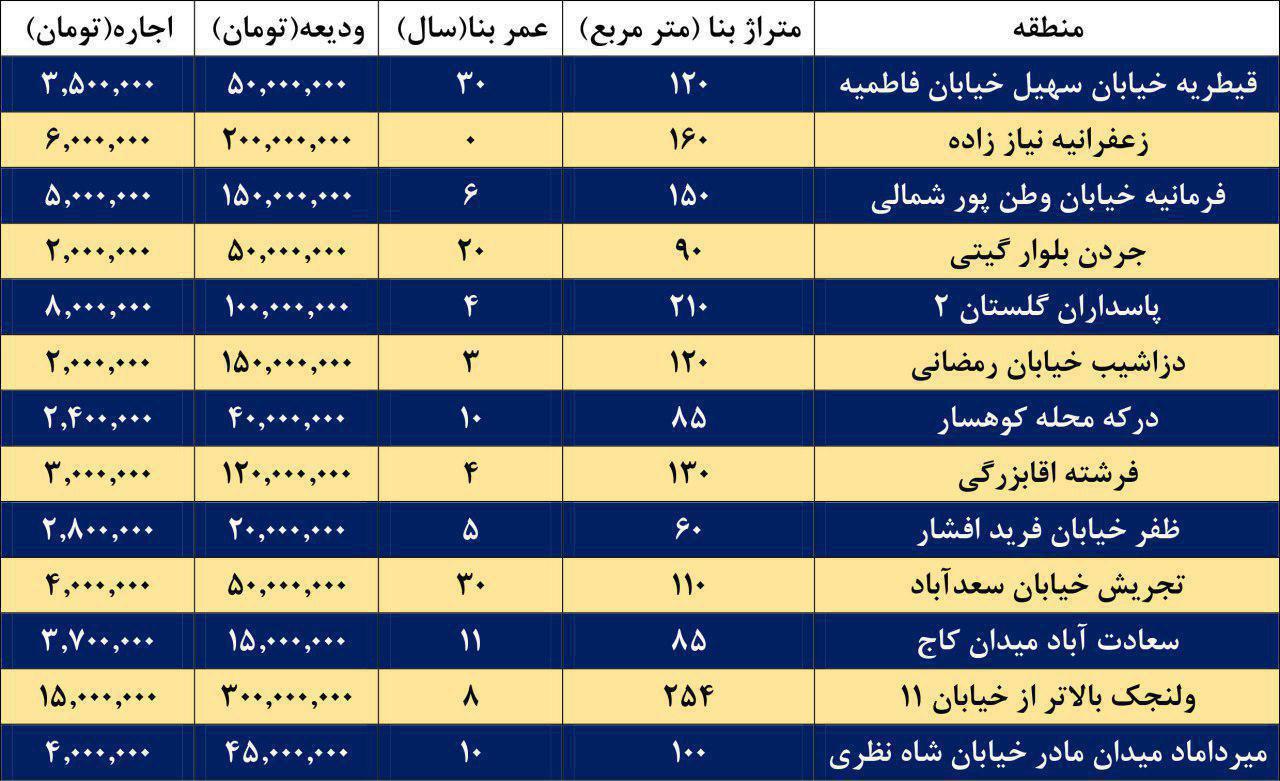 | منطقه | متراژ بنا (متر مربع) | عمر بنا(سال) | ودیعه(تومان) | اجاره(تومان) |
|---|---|---|---|---|
| قیطریه خیابان سهیل خیابان فاطمیه | ۱۲۰ | ۳۰ | ۵۰,۰۰۰,۰۰۰ | ۳,۵۰۰,۰۰۰ |
| زعفرانیه نیاز زاده | ۱۶۰ | ۰ | ۲۰۰,۰۰۰,۰۰۰ | ۶,۰۰۰,۰۰۰ |
| فرمانیه خیابان وطن پور شمالی | ۱۵۰ | ۶ | ۱۵۰,۰۰۰,۰۰۰ | ۵,۰۰۰,۰۰۰ |
| جردن بلوار گیتی | ۹۰ | ۲۰ | ۵۰,۰۰۰,۰۰۰ | ۲,۰۰۰,۰۰۰ |
| پاسداران گلستان ۲ | ۲۱۰ | ۴ | ۱۰۰,۰۰۰,۰۰۰ | ۸,۰۰۰,۰۰۰ |
| دزاشیب خیابان رمضانی | ۱۲۰ | ۳ | ۱۵۰,۰۰۰,۰۰۰ | ۲,۰۰۰,۰۰۰ |
| درکه محله کوهسار | ۸۵ | ۱۰ | ۴۰,۰۰۰,۰۰۰ | ۲,۴۰۰,۰۰۰ |
| فرشته اقابزرگی | ۱۳۰ | ۴ | ۱۲۰,۰۰۰,۰۰۰ | ۳,۰۰۰,۰۰۰ |
| ظفر خیابان فرید افشار | ۶۰ | ۵ | ۲۰,۰۰۰,۰۰۰ | ۲,۸۰۰,۰۰۰ |
| تجریش خیابان سعدآباد | ۱۱۰ | ۳۰ | ۵۰,۰۰۰,۰۰۰ | ۴,۰۰۰,۰۰۰ |
| سعادت آباد میدان کاج | ۸۵ | ۱۱ | ۱۵,۰۰۰,۰۰۰ | ۳,۷۰۰,۰۰۰ |
| ولنجک بالاتر از خیابان ۱۱ | ۲۵۴ | ۸ | ۳۰۰,۰۰۰,۰۰۰ | ۱۵,۰۰۰,۰۰۰ |
| میرداماد میدان مادر خیابان شاه نظری | ۱۰۰ | ۱۰ | ۴۵,۰۰۰,۰۰۰ | ۴,۰۰۰,۰۰۰ |